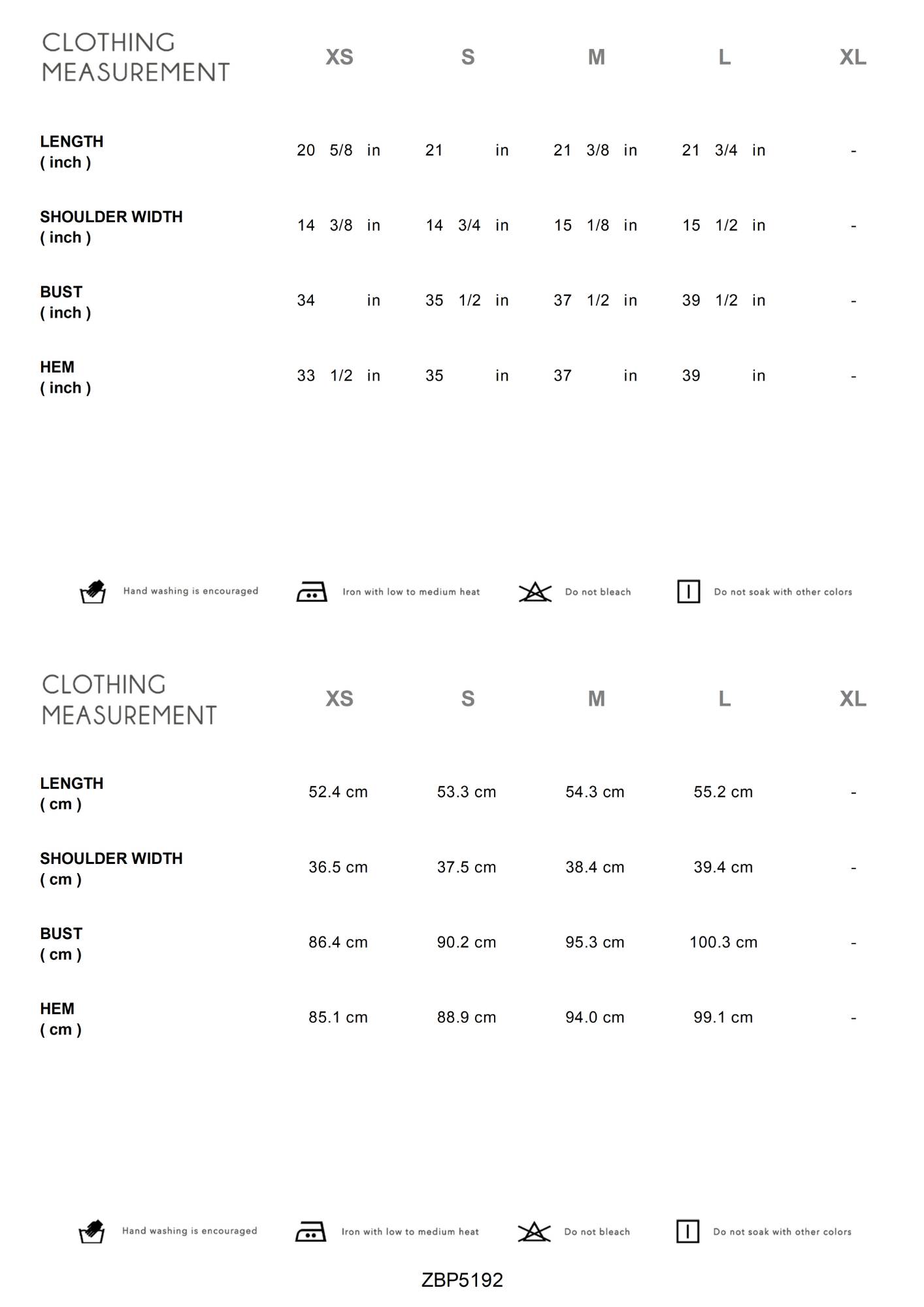 | CLOTHING MEASUREMENT | XS | S | M | L | XL |
|---|---|---|---|---|---|
| LENGTH ( inch ) | 20 5/8 in | 21 in | 21 3/8 in | 21 3/4 in | - |
| SHOULDER WIDTH ( inch ) | 14 3/8 in | 14 3/4 in | 15 1/8 in | 15 1/2 in | - |
| BUST ( inch ) | 34 in | 35 1/2 in | 37 1/2 in | 39 1/2 in | - |
| HEM ( inch ) | 33 1/2 in | 35 in | 37 in | 39 in | - |

Hand washing is encouraged Iron with low to medium heat Do not bleach Do not soak with other colors

| CLOTHING MEASUREMENT | XS | S | M | L | XL |
|---|---|---|---|---|---|
| LENGTH ( cm ) | 52.4 cm | 53.3 cm | 54.3 cm | 55.2 cm | - |
| SHOULDER WIDTH ( cm ) | 36.5 cm | 37.5 cm | 38.4 cm | 39.4 cm | - |
| BUST ( cm ) | 86.4 cm | 90.2 cm | 95.3 cm | 100.3 cm | - |
| HEM ( cm ) | 85.1 cm | 88.9 cm | 94.0 cm | 99.1 cm | - |

Hand washing is encouraged Iron with low to medium heat Do not bleach Do not soak with other colors

ZBP5192